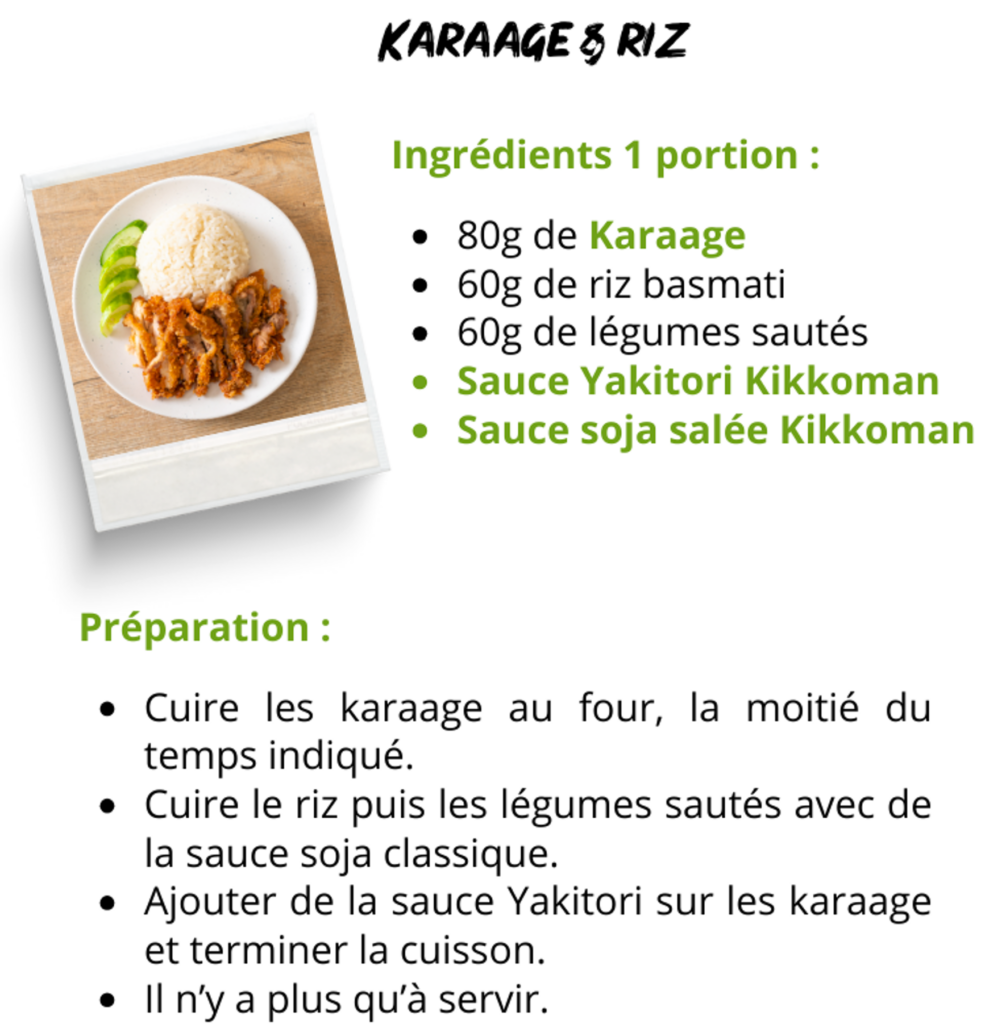 KARAAGE & RIZ

Ingrédients 1 portion :

• 80g de Karaage
• 60g de riz basmati
• 60g de légumes sautés
• Sauce Yakitori Kikkoman
• Sauce soja salée Kikkoman

Préparation :

• Cuire les karaage au four, la moitié du temps indiqué.
• Cuire le riz puis les légumes sautés avec de la sauce soja classique.
• Ajouter de la sauce Yakitori sur les karaage et terminer la cuisson.
• Il n'y a plus qu'à servir.